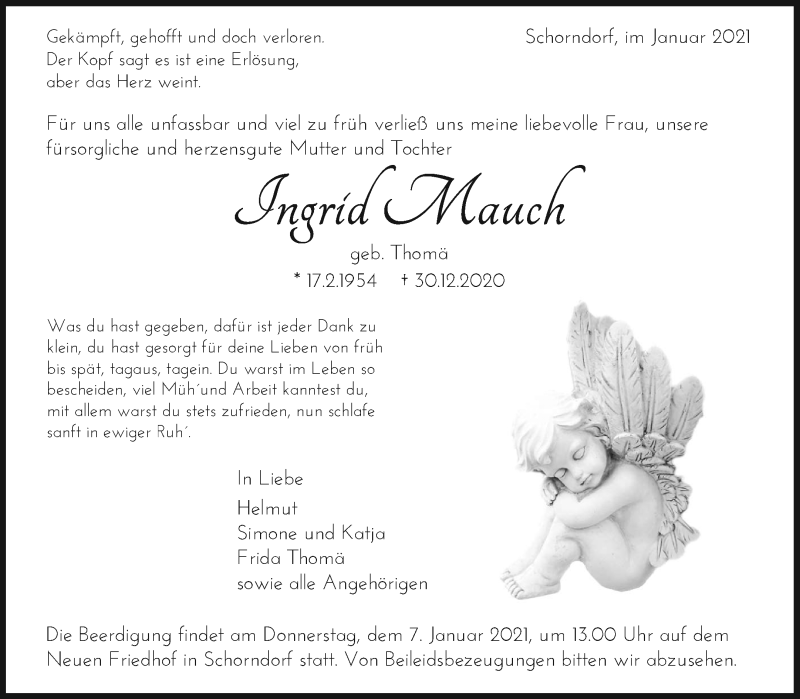 Gekämpft, gehofft und doch verloren.
Der Kopf sagt es ist eine Erlösung,
aber das Herz weint.

Schorndorf, im Januar 2021

Für uns alle unfassbar und viel zu früh verließ uns meine liebevolle Frau, unsere fürsorgliche und herzensgute Mutter und Tochter

Ingrid Mauch

geb. Thomä

* 17.2.1954 † 30.12.2020

Was du hast gegeben, dafür ist jeder Dank zu klein, du hast gesorgt für deine Lieben von früh bis spät, tagaus, tagein. Du warst im Leben so bescheiden, viel Müh´und Arbeit kanntest du, mit allem warst du stets zufrieden, nun schlafe sanft in ewiger Ruh´.

In Liebe
Helmut
Simone und Katja
Frida Thomä
sowie alle Angehörigen

Die Beerdigung findet am Donnerstag, dem 7. Januar 2021, um 13.00 Uhr auf dem Neuen Friedhof in Schorndorf statt. Von Beileidsbezeugungen bitten wir abzusehen.